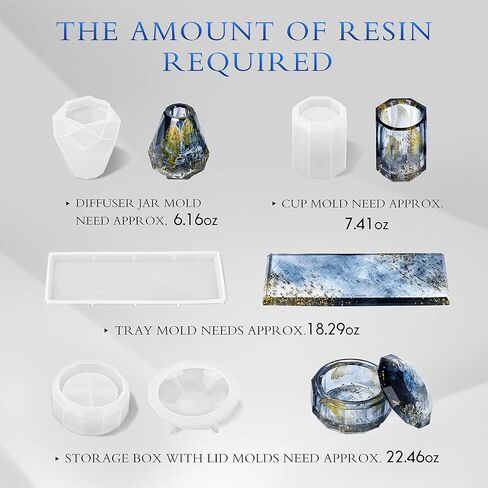 THE AMOUNT OF RESIN REQUIRED

▸ DIFFUSER JAR MOLD NEED APPROX. 6.16oz

▸ CUP MOLD NEED APPROX. 7.41oz

▸ TRAY MOLD NEEDS APPROX.18.29oz

▸ STORAGE BOX WITH LID MOLDS NEED APPROX. 22.46oz